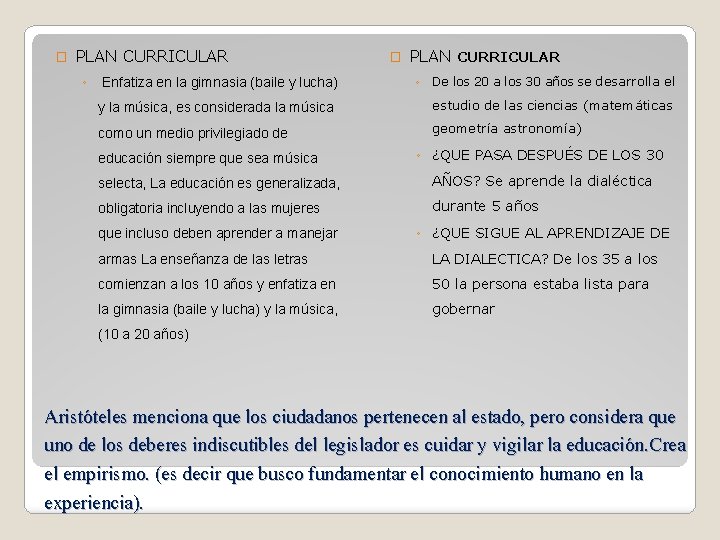 ☐ PLAN CURRICULAR

• Enfatiza en la gimnasia (baile y lucha) y la música, es considerada la música como un medio privilegiado de educación siempre que sea música selecta, La educación es generalizada, obligatoria incluyendo a las mujeres que incluso deben aprender a manejar armas La enseñanza de las letras comienzan a los 10 años y enfatiza en la gimnasia (baile y lucha) y la música, (10 a 20 años)

☐ PLAN CURRICULAR

• De los 20 a los 30 años se desarrolla el estudio de las ciencias (matemáticas geometría astronomía)
• ¿QUE PASA DESPUÉS DE LOS 30 AÑOS? Se aprende la dialéctica durante 5 años
• ¿QUE SIGUE AL APRENDIZAJE DE LA DIALECTICA? De los 35 a los 50 la persona estaba lista para gobernar

Aristóteles menciona que los ciudadanos pertenecen al estado, pero considera que uno de los deberes indiscutibles del legislador es cuidar y vigilar la educación.Crea el empirismo. (es decir que busco fundamentar el conocimiento humano en la experiencia).